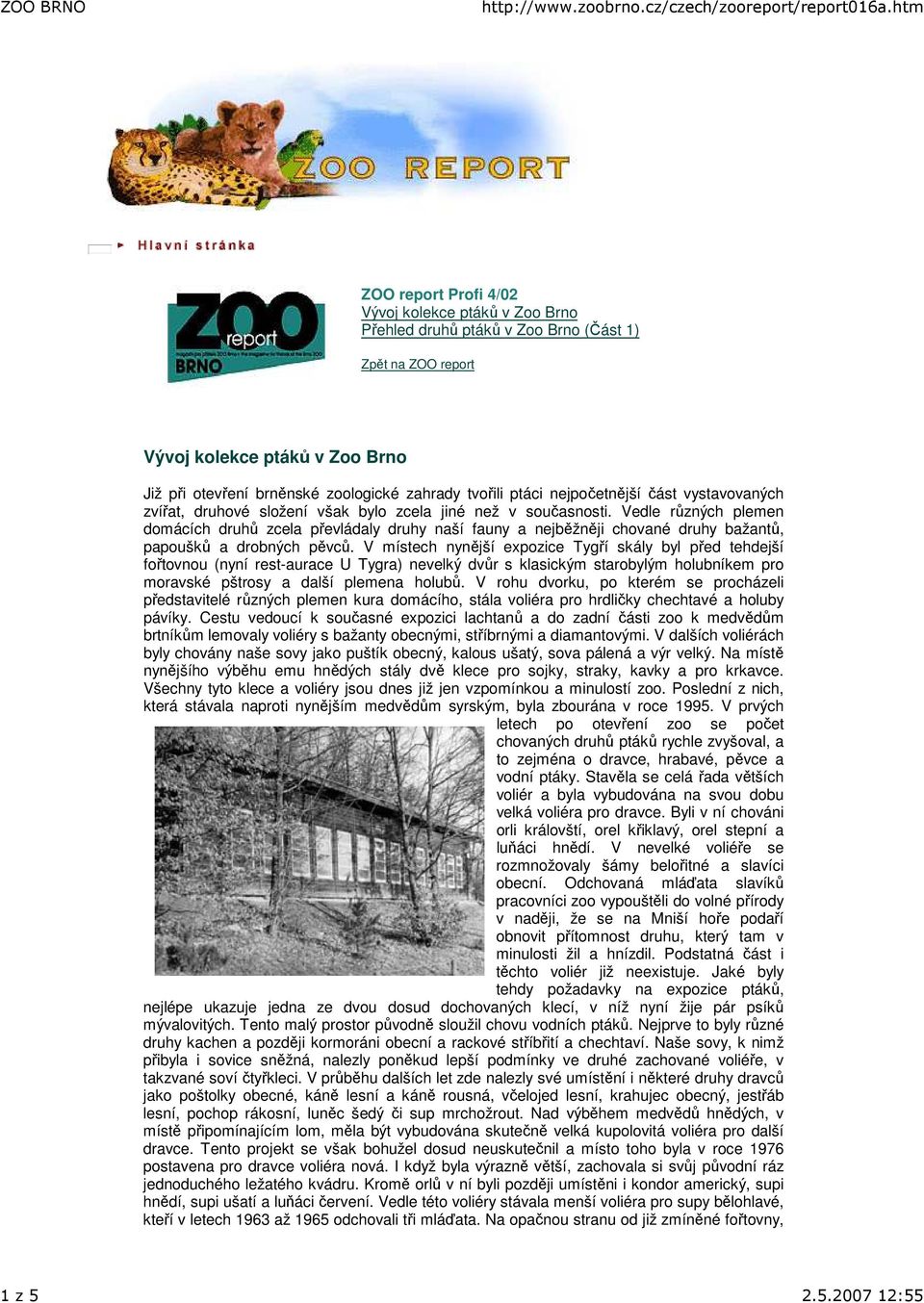 ZOO BRNO http://www.zoobrno.cz/czech/zooreport/report016a.htm

ZOO REPORT

Hlavní stránka

ZOO report BRNO

ZOO report Profi 4/02
Vývoj kolekce ptáků v Zoo Brno
Přehled druhů ptáků v Zoo Brno (Část 1)

Zpět na ZOO report

Vývoj kolekce ptáků v Zoo Brno

Již při otevření brněnské zoologické zahrady tvořili ptáci nejpočetnější část vystavovaných zvířat, druhové složení však bylo zcela jiné než v současnosti. Vedle různých plemen domácích druhů zcela převládaly druhy naší fauny a nejběžněji chované druhy bažantů, papoušků a drobných pěvců. V místech nynější expozice Tygří skály byl před tehdejší fořtovnou (nyní rest-aurace U Tygra) nevelký dvůr s klasickým starobylým holubníkem pro moravské pštrosy a další plemena holubů. V rohu dvorku, po kterém se procházeli představitelé různých plemen kura domácího, stála voliéra pro hrdličky chechtavé a holuby pávíky. Cestu vedoucí k současné expozici lachtanů a do zadní části zoo k medvědům brtníkům lemovaly voliéry s bažanty obecnými, stříbrnými a diamantovými. V dalších voliérách byly chovány naše sovy jako puštík obecný, kalous ušatý, sova pálená a výr velký. Na místě nynějšího výběhu emu hnědých stály dvě klece pro sojky, straky, kavky a pro krkavce. Všechny tyto klece a voliéry jsou dnes již jen vzpomínkou a minulostí zoo. Poslední z nich, která stávala naproti nynějším medvědům syrským, byla zbourána v roce 1995. V prvých letech po otevření zoo se počet chovaných druhů ptáků rychle zvyšoval, a to zejména o dravce, hrabavé, pěvce a vodní ptáky. Stavěla se celá řada větších voliér a byla vybudována na svou dobu velká voliéra pro dravce. Byli v ní chováni orli královští, orel křiklavý, orel stepní a luňáci hnědí. V nevelké voliéře se rozmnožovaly šámy belořitné a slavíci obecní. Odchovaná mláďata slavíků pracovníci zoo vypouštěli do volné přírody v naději, že se na Mniší hoře podaří obnovit přítomnost druhu, který tam v minulosti žil a hnízdil. Podstatná část i těchto voliér již neexistuje. Jaké byly tehdy požadavky na expozice ptáků, nejlépe ukazuje jedna ze dvou dosud dochovaných klecí, v níž nyní žije pár psíků mývalovitých. Tento malý prostor původně sloužil chovu vodních ptáků. Nejprve to byly různé druhy kachen a později kormoráni obecní a rackové stříbřití a chechtaví. Naše sovy, k nimž přibyla i sovice sněžná, nalezly poněkud lepší podmínky ve druhé zachované voliéře, v takzvané soví čtyřkleci. V průběhu dalších let zde nalezly své umístění i některé druhy dravců jako poštolky obecné, káně lesní a káně rousná, včelojed lesní, krahujec obecný, jestřáb lesní, pochop rákosní, luněc šedý či sup mrchožrout. Nad výběhem medvědů hnědých, v místě připomínajícím lom, měla být vybudována skutečně velká kupolovitá voliéra pro další dravce. Tento projekt se však bohužel dosud neuskutečnil a místo toho byla v roce 1976 postavena pro dravce voliéra nová. I když byla výrazně větší, zachovala si svůj původní ráz jednoduchého ležatého kvádru. Kromě orlů v ní byli později umístěni i kondor americký, supi hnědí, supi ušatí a luňáci červení. Vedle této voliéry stávala menší voliéra pro supy bělohlavé, kteří v letech 1963 až 1965 odchovali tři mláďata. Na opačnou stranu od již zmíněné fořtovny,

1 z 5 2.5.2007 12:55